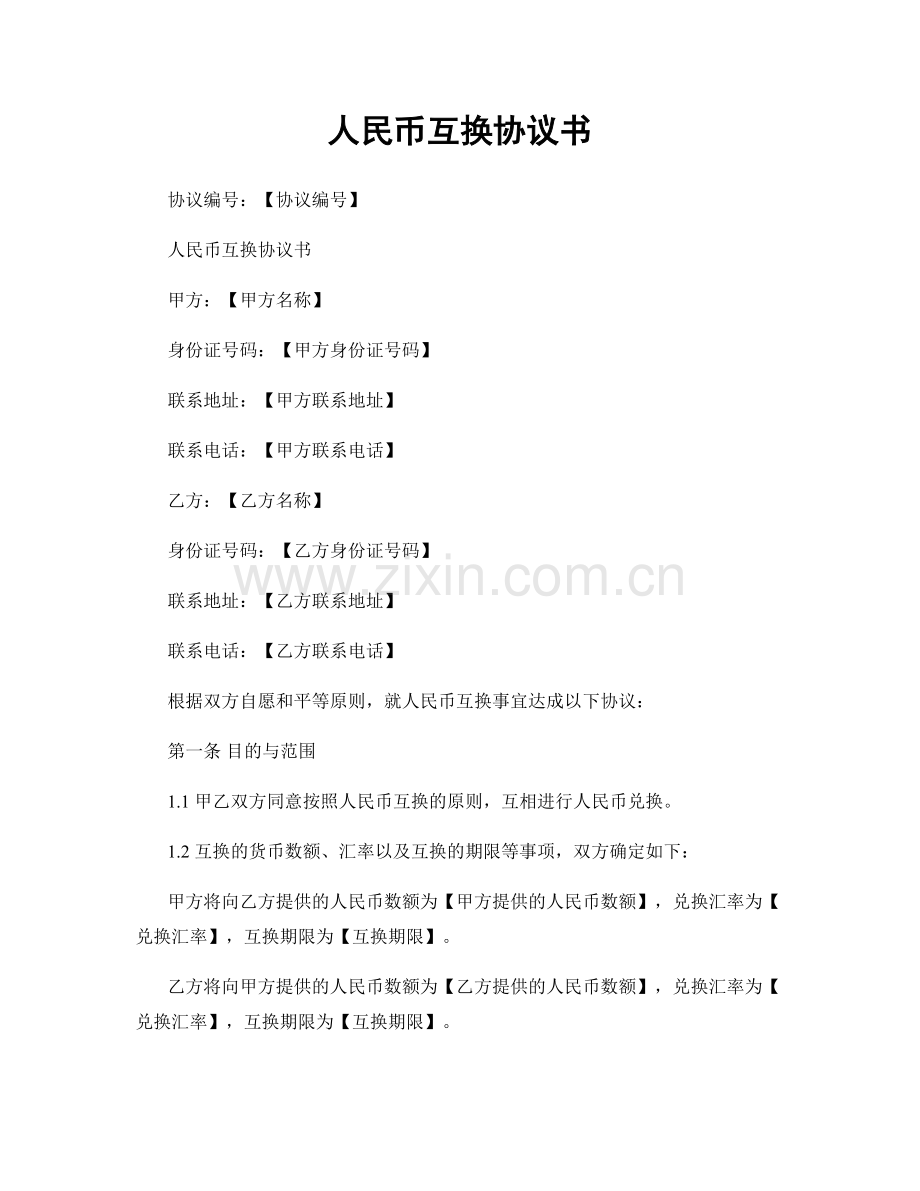 人民币互换协议书

协议编号：【协议编号】

人民币互换协议书

甲方：【甲方名称】

身份证号码：【甲方身份证号码】

联系地址：【甲方联系地址】

联系电话：【甲方联系电话】

乙方：【乙方名称】

身份证号码：【乙方身份证号码】

www.zixin.com.cn

联系地址：【乙方联系地址】

联系电话：【乙方联系电话】

根据双方自愿和平等原则，就人民币互换事宜达成以下协议：

第一条 目的与范围

1.1 甲乙双方同意按照人民币互换的原则，互相进行人民币兑换。

1.2 互换的货币数额、汇率以及互换的期限等事项，双方确定如下：

甲方将向乙方提供的人民币数额为【甲方提供的人民币数额】，兑换汇率为【兑换汇率】，互换期限为【互换期限】。

乙方将向甲方提供的人民币数额为【乙方提供的人民币数额】，兑换汇率为【兑换汇率】，互换期限为【互换期限】。